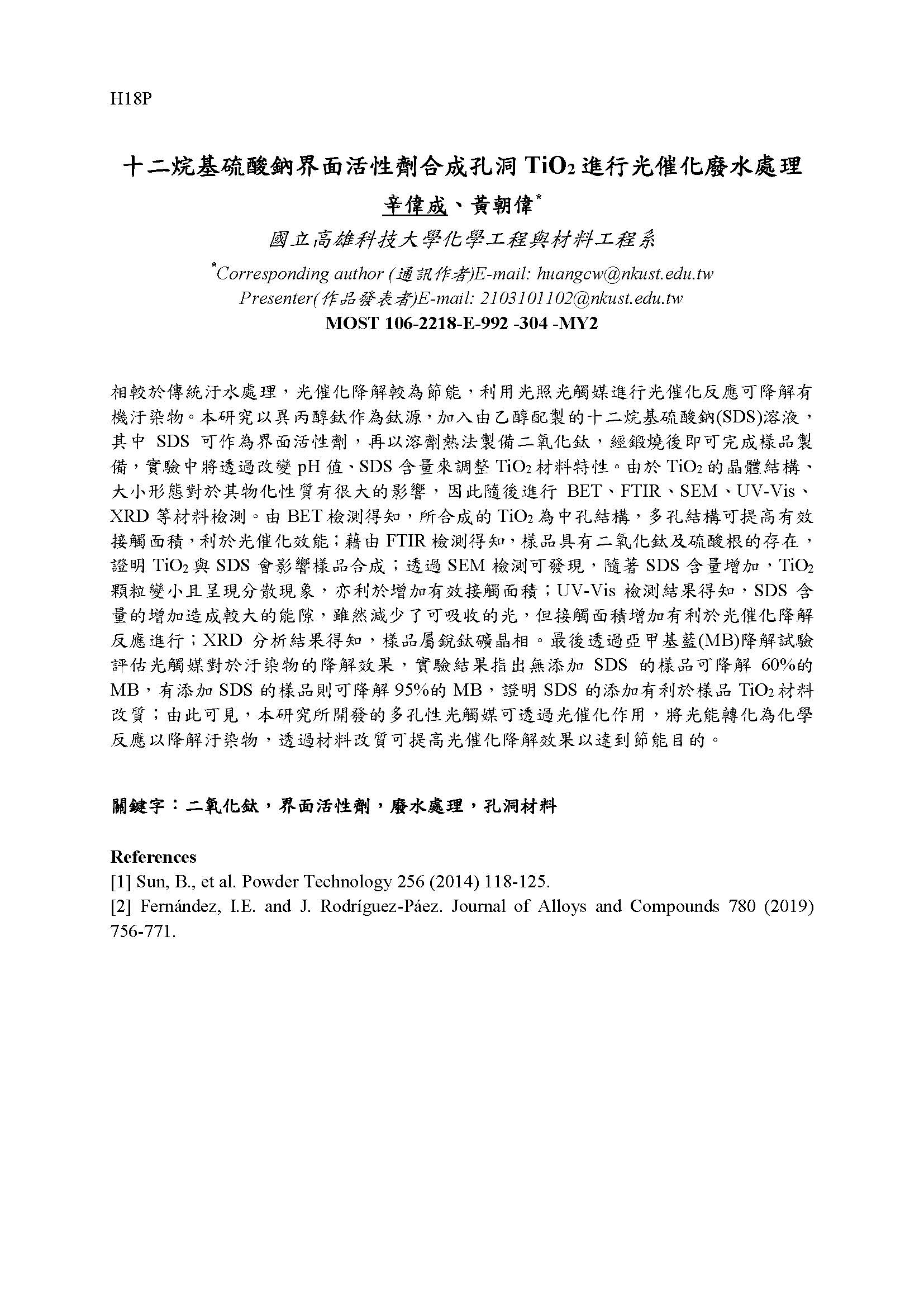 H18P

十二烷基硫酸鈉界面活性劑合成孔洞 $TiO_2$ 進行光催化廢水處理

辛偉成、黃朝偉*

國立高雄科技大學化學工程與材料工程系

*Corresponding author (通訊作者)E-mail: huangcw@nkust.edu.tw
Presenter(作品發表者)E-mail: 2103101102@nkust.edu.tw
MOST 106-2218-E-992 -304 -MY2

相較於傳統汙水處理，光催化降解較為節能，利用光照光觸媒進行光催化反應可降解有機汙染物。本研究以異丙醇鈦作為鈦源，加入由乙醇配製的十二烷基硫酸鈉(SDS)溶液，其中 SDS 可作為界面活性劑，再以溶劑熱法製備二氧化鈦，經鍛燒後即可完成樣品製備，實驗中將透過改變 pH 值、SDS 含量來調整 $TiO_2$ 材料特性。由於 $TiO_2$ 的晶體結構、大小形態對於其物化性質有很大的影響，因此隨後進行 BET、FTIR、SEM、UV-Vis、XRD 等材料檢測。由 BET 檢測得知，所合成的 $TiO_2$ 為中孔結構，多孔結構可提高有效接觸面積，利於光催化效能；藉由 FTIR 檢測得知，樣品具有二氧化鈦及硫酸根的存在，證明 $TiO_2$ 與 SDS 會影響樣品合成；透過 SEM 檢測可發現，隨著 SDS 含量增加，$TiO_2$ 顆粒變小且呈現分散現象，亦利於增加有效接觸面積；UV-Vis 檢測結果得知，SDS 含量的增加造成較大的能隙，雖然減少了可吸收的光，但接觸面積增加有利於光催化降解反應進行；XRD 分析結果得知，樣品屬銳鈦礦晶相。最後透過亞甲基藍(MB)降解試驗評估光觸媒對於汙染物的降解效果，實驗結果指出無添加 SDS 的樣品可降解 60%的 MB，有添加 SDS 的樣品則可降解 95%的 MB，證明 SDS 的添加有利於樣品 $TiO_2$ 材料改質；由此可見，本研究所開發的多孔性光觸媒可透過光催化作用，將光能轉化為化學反應以降解汙染物，透過材料改質可提高光催化降解效果以達到節能目的。

關鍵字：二氧化鈦，界面活性劑，廢水處理，孔洞材料

References
[1] Sun, B., et al. Powder Technology 256 (2014) 118-125.
[2] Fernández, I.E. and J. Rodríguez-Páez. Journal of Alloys and Compounds 780 (2019) 756-771.